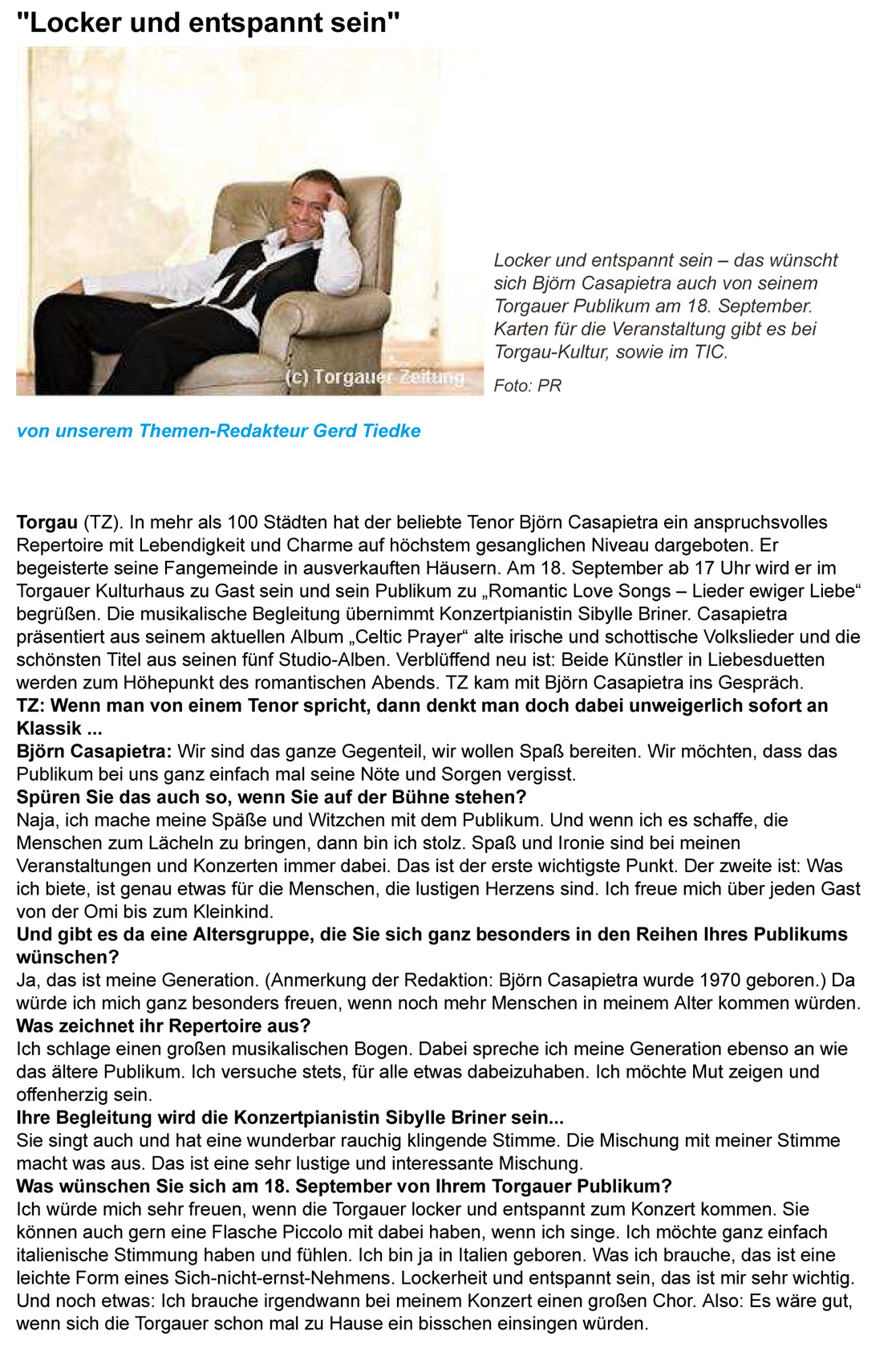 "Locker und entspannt sein"

(c) Torgauer Zeitung

Locker und entspannt sein – das wünscht sich Björn Casapietra auch von seinem Torgauer Publikum am 18. September. Karten für die Veranstaltung gibt es bei Torgau-Kultur, sowie im TIC.

Foto: PR

von unserem Themen-Redakteur Gerd Tiedke

Torgau (TZ). In mehr als 100 Städten hat der beliebte Tenor Björn Casapietra ein anspruchsvolles Repertoire mit Lebendigkeit und Charme auf höchstem gesanglichen Niveau dargeboten. Er begeisterte seine Fangemeinde in ausverkauften Häusern. Am 18. September ab 17 Uhr wird er im Torgauer Kulturhaus zu Gast sein und sein Publikum zu „Romantic Love Songs – Lieder ewiger Liebe“ begrüßen. Die musikalische Begleitung übernimmt Konzertpianistin Sibylle Briner. Casapietra präsentiert aus seinem aktuellen Album „Celtic Prayer“ alte irische und schottische Volkslieder und die schönsten Titel aus seinen fünf Studio-Alben. Verblüffend neu ist: Beide Künstler in Liebesduetten werden zum Höhepunkt des romantischen Abends. TZ kam mit Björn Casapietra ins Gespräch.
TZ: Wenn man von einem Tenor spricht, dann denkt man doch dabei unweigerlich sofort an Klassik ...
Björn Casapietra: Wir sind das ganze Gegenteil, wir wollen Spaß bereiten. Wir möchten, dass das Publikum bei uns ganz einfach mal seine Nöte und Sorgen vergisst.
Spüren Sie das auch so, wenn Sie auf der Bühne stehen?
Naja, ich mache meine Späße und Witzchen mit dem Publikum. Und wenn ich es schaffe, die Menschen zum Lächeln zu bringen, dann bin ich stolz. Spaß und Ironie sind bei meinen Veranstaltungen und Konzerten immer dabei. Das ist der erste wichtigste Punkt. Der zweite ist: Was ich biete, ist genau etwas für die Menschen, die lustigen Herzens sind. Ich freue mich über jeden Gast von der Omi bis zum Kleinkind.
Und gibt es da eine Altersgruppe, die Sie sich ganz besonders in den Reihen Ihres Publikums wünschen?
Ja, das ist meine Generation. (Anmerkung der Redaktion: Björn Casapietra wurde 1970 geboren.) Da würde ich mich ganz besonders freuen, wenn noch mehr Menschen in meinem Alter kommen würden.
Was zeichnet ihr Repertoire aus?
Ich schlage einen großen musikalischen Bogen. Dabei spreche ich meine Generation ebenso an wie das ältere Publikum. Ich versuche stets, für alle etwas dabeizuhaben. Ich möchte Mut zeigen und offenherzig sein.
Ihre Begleitung wird die Konzertpianistin Sibylle Briner sein...
Sie singt auch und hat eine wunderbar rauchig klingende Stimme. Die Mischung mit meiner Stimme macht was aus. Das ist eine sehr lustige und interessante Mischung.
Was wünschen Sie sich am 18. September von Ihrem Torgauer Publikum?
Ich würde mich sehr freuen, wenn die Torgauer locker und entspannt zum Konzert kommen. Sie können auch gern eine Flasche Piccolo mit dabei haben, wenn ich singe. Ich möchte ganz einfach italienische Stimmung haben und fühlen. Ich bin ja in Italien geboren. Was ich brauche, das ist eine leichte Form eines Sich-nicht-ernst-Nehmens. Lockerheit und entspannt sein, das ist mir sehr wichtig. Und noch etwas: Ich brauche irgendwann bei meinem Konzert einen großen Chor. Also: Es wäre gut, wenn sich die Torgauer schon mal zu Hause ein bisschen einsingen würden.